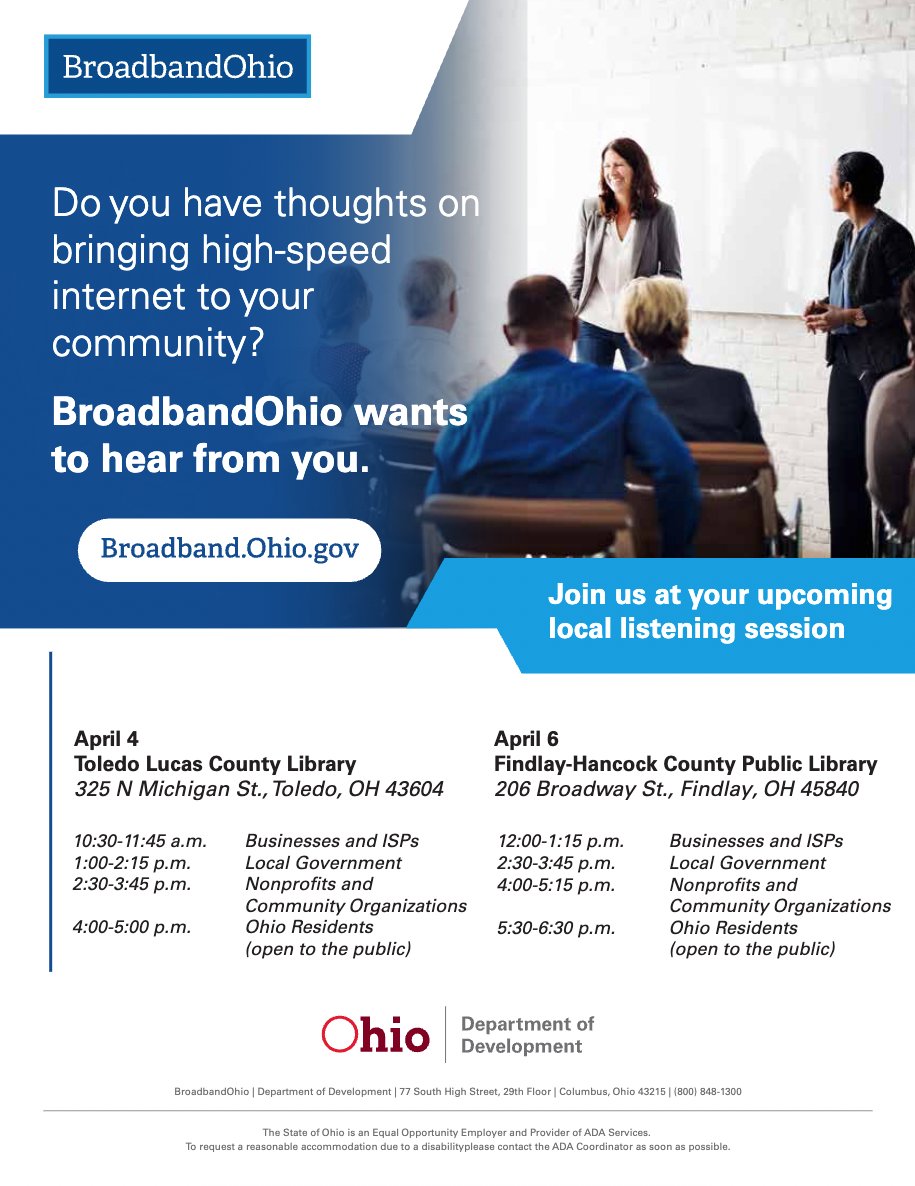 BroadbandOhio

Do you have thoughts on bringing high-speed internet to your community?

BroadbandOhio wants to hear from you.

Broadband.Ohio.gov

Join us at your upcoming local listening session

April 4
Toledo Lucas County Library
325 N Michigan St., Toledo, OH 43604

10:30-11:45 a.m. Businesses and ISPs
1:00-2:15 p.m. Local Government
2:30-3:45 p.m. Nonprofits and Community Organizations
4:00-5:00 p.m. Ohio Residents (open to the public)

April 6
Findlay-Hancock County Public Library
206 Broadway St., Findlay, OH 45840

12:00-1:15 p.m. Businesses and ISPs
2:30-3:45 p.m. Local Government
4:00-5:15 p.m. Nonprofits and Community Organizations
5:30-6:30 p.m. Ohio Residents (open to the public)

Ohio
Department of Development

BroadbandOhio | Department of Development | 77 South High Street, 29th Floor | Columbus, Ohio 43215 | (800) 848-1300

The State of Ohio is an Equal Opportunity Employer and Provider of ADA Services.
To request a reasonable accommodation due to a disabilityplease contact the ADA Coordinator as soon as possible.